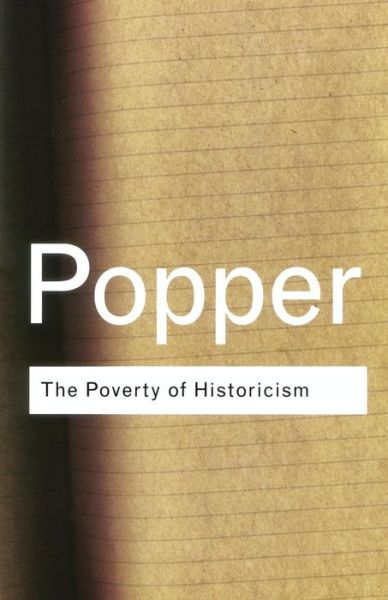 Popper

The Poverty of Historicism